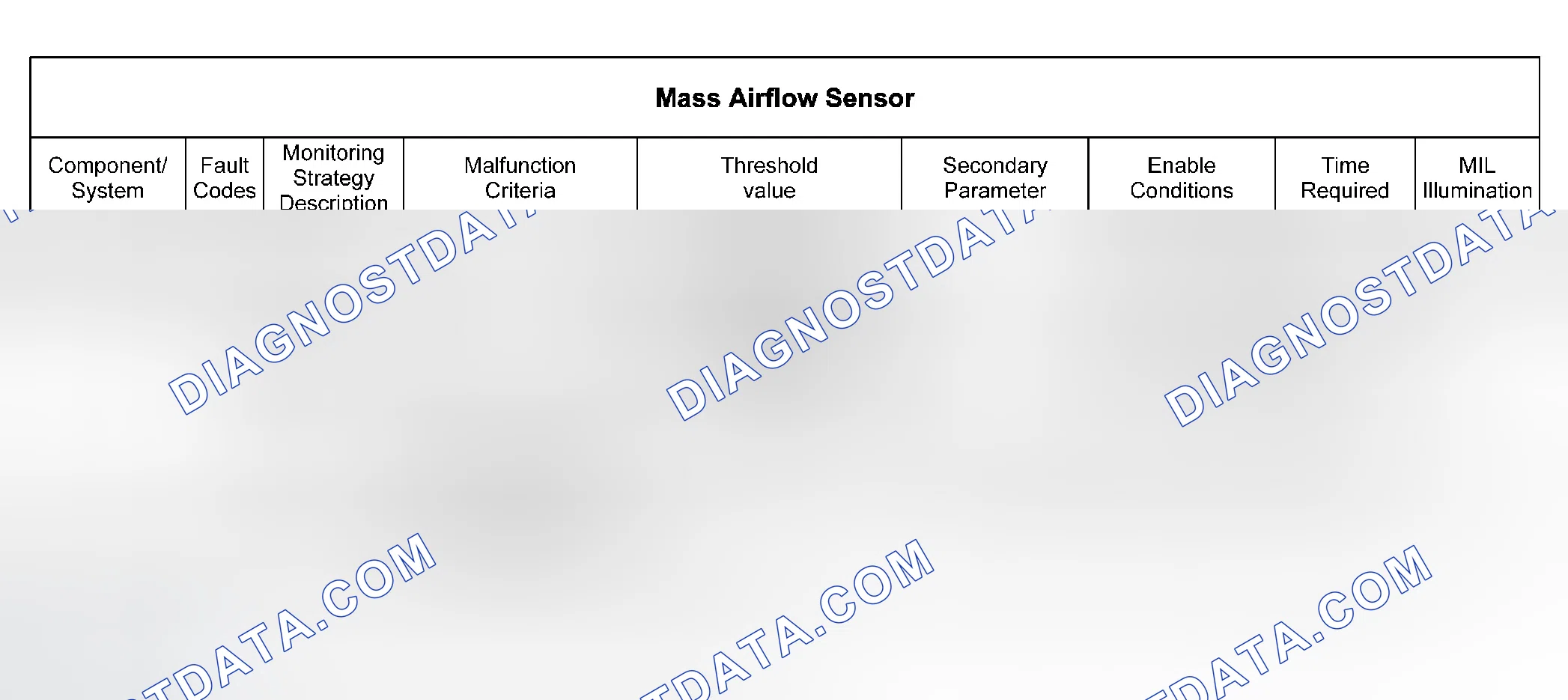 Mass Airflow Sensor

| Component/ System | Fault Codes | Monitoring Strategy Description | Malfunction Criteria | Threshold value | Secondary Parameter | Enable Conditions | Time Required | MIL Illumination |
|---|---|---|---|---|---|---|---|---|

DIAGNOSTDATA
DIAGNOSTDATA
DIAGNOSTDATA
TDATA.COM
TDATA.COM
TDATA.COM